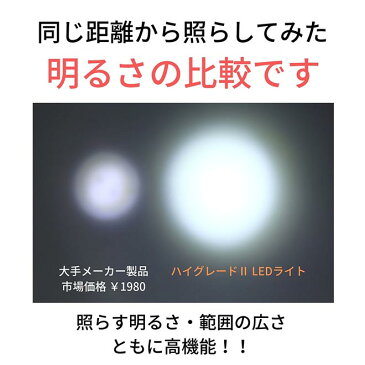 同じ距離から照らしてみた
明るさの比較です

大手メーカー製品
市場価格 ￥1980

ハイグレードII LEDライト

照らす明るさ・範囲の広さ
ともに高機能！！